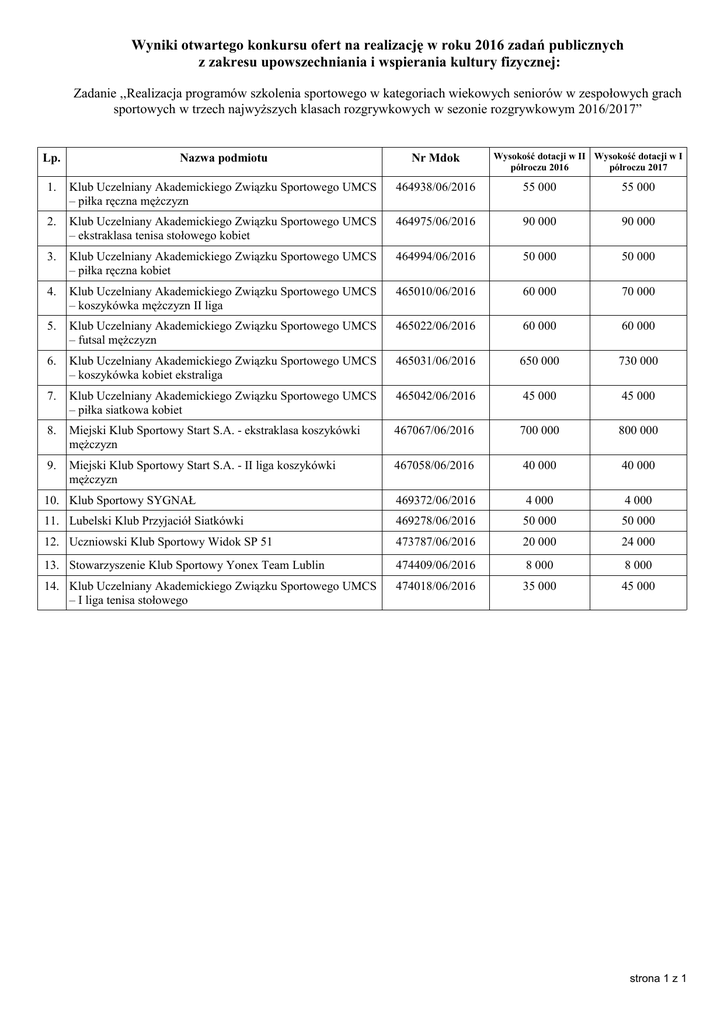 Wyniki otwartego konkursu ofert na realizację w roku 2016 zadań publicznych z zakresu upowszechniania i wspierania kultury fizycznej:

Zadanie „Realizacja programów szkolenia sportowego w kategoriach wiekowych seniorów w zespołowych grach sportowych w trzech najwyższych klasach rozgrywkowych w sezonie rozgrywkowym 2016/2017”

| Lp. | Nazwa podmiotu | Nr Mdok | Wysokość dotacji w II półroczu 2016 | Wysokość dotacji w I półroczu 2017 |
|---|---|---|---|---|
| 1. | Klub Uczelniany Akademickiego Związku Sportowego UMCS – piłka ręczna mężczyzn | 464938/06/2016 | 55 000 | 55 000 |
| 2. | Klub Uczelniany Akademickiego Związku Sportowego UMCS – ekstraklasa tenisa stołowego kobiet | 464975/06/2016 | 90 000 | 90 000 |
| 3. | Klub Uczelniany Akademickiego Związku Sportowego UMCS – piłka ręczna kobiet | 464994/06/2016 | 50 000 | 50 000 |
| 4. | Klub Uczelniany Akademickiego Związku Sportowego UMCS – koszykówka mężczyzn II liga | 465010/06/2016 | 60 000 | 70 000 |
| 5. | Klub Uczelniany Akademickiego Związku Sportowego UMCS – futsal mężczyzn | 465022/06/2016 | 60 000 | 60 000 |
| 6. | Klub Uczelniany Akademickiego Związku Sportowego UMCS – koszykówka kobiet ekstraliga | 465031/06/2016 | 650 000 | 730 000 |
| 7. | Klub Uczelniany Akademickiego Związku Sportowego UMCS – piłka siatkowa kobiet | 465042/06/2016 | 45 000 | 45 000 |
| 8. | Miejski Klub Sportowy Start S.A. - ekstraklasa koszykówki mężczyzn | 467067/06/2016 | 700 000 | 800 000 |
| 9. | Miejski Klub Sportowy Start S.A. - II liga koszykówki mężczyzn | 467058/06/2016 | 40 000 | 40 000 |
| 10. | Klub Sportowy SYGNAŁ | 469372/06/2016 | 4 000 | 4 000 |
| 11. | Lubelski Klub Przyjaciół Siatkówki | 469278/06/2016 | 50 000 | 50 000 |
| 12. | Uczniowski Klub Sportowy Widok SP 51 | 473787/06/2016 | 20 000 | 24 000 |
| 13. | Stowarzyszenie Klub Sportowy Yonex Team Lublin | 474409/06/2016 | 8 000 | 8 000 |
| 14. | Klub Uczelniany Akademickiego Związku Sportowego UMCS – I liga tenisa stołowego | 474018/06/2016 | 35 000 | 45 000 |

strona 1 z 1